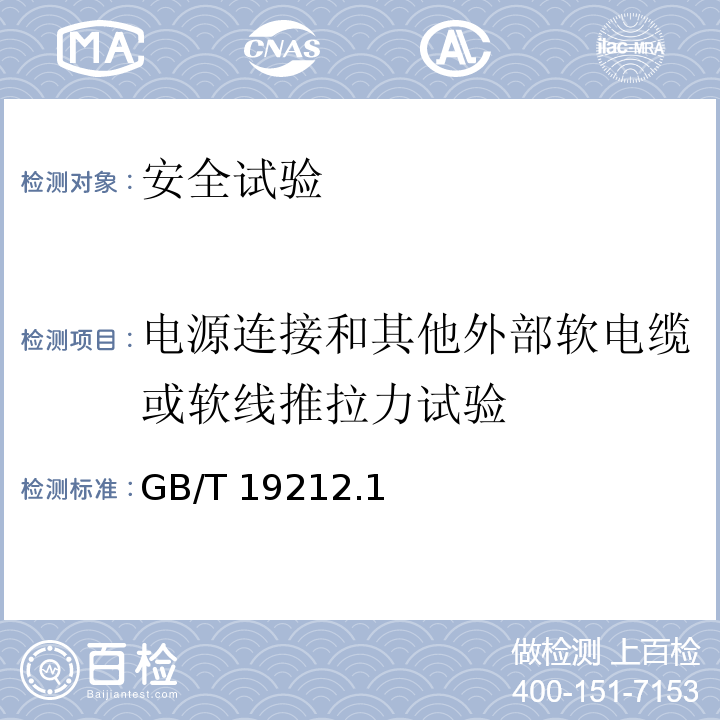 MA CNAS AL ilac-MRA

检测对象：安全试验

检测项目：电源连接和其他外部软电缆或软线推拉力试验

检测标准：GB/T 19212.1

百检
Baijiantest.com

做检测 上百检
400-151-7153